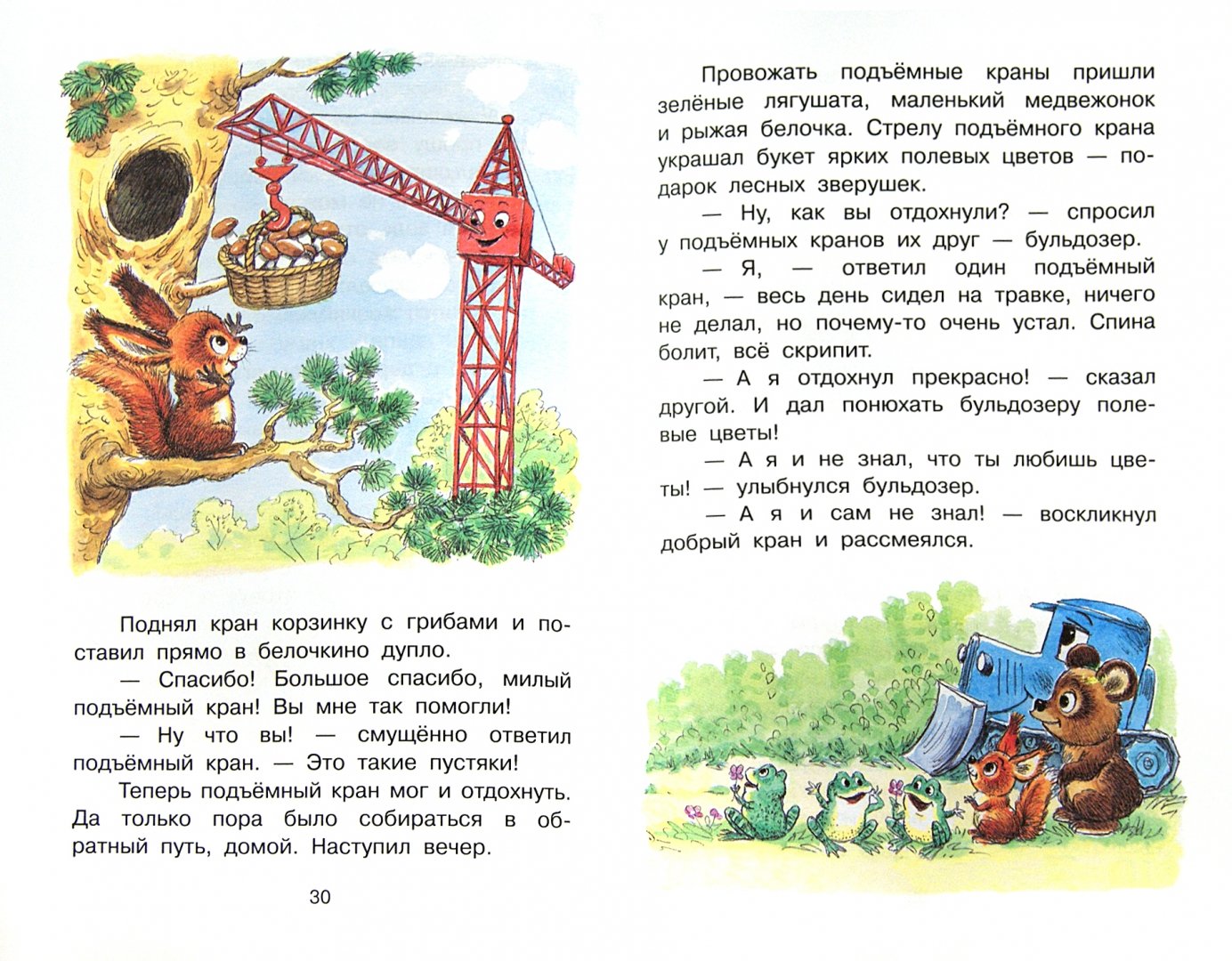 Поднял кран корзинку с грибами и поставил прямо в белочкино дупло.

— Спасибо! Большое спасибо, милый подъёмный кран! Вы мне так помогли!

— Ну что вы! — смущённо ответил подъёмный кран. — Это такие пустяки!

Теперь подъёмный кран мог и отдохнуть. Да только пора было собираться в обратный путь, домой. Наступил вечер.

30

Провожать подъёмные краны пришли зелёные лягушата, маленький медвежонок и рыжая белочка. Стрелу подъёмного крана украшал букет ярких полевых цветов — подарок лесных зверушек.

— Ну, как вы отдохнули? — спросил у подъёмных кранов их друг — бульдозер.

— Я, — ответил один подъёмный кран, — весь день сидел на травке, ничего не делал, но почему-то очень устал. Спина болит, всё скрипит.

— А я отдохнул прекрасно! — сказал другой. И дал понюхать бульдозеру полевые цветы!

— А я и не знал, что ты любишь цветы! — улыбнулся бульдозер.

— А я и сам не знал! — воскликнул добрый кран и рассмеялся.